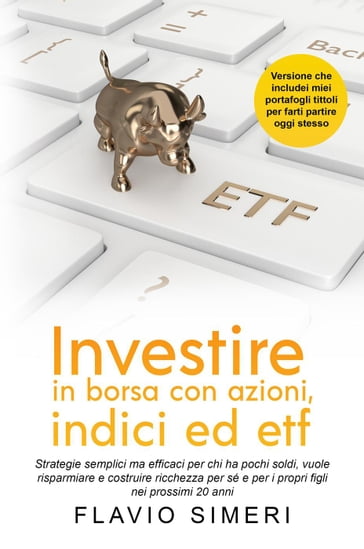 Back

Versione che includei miei portafogli tittoli per farti partire oggi stesso

ETF

Investire
in borsa con azioni, indici ed etf

Strategie semplici ma efficaci per chi ha pochi soldi, vuole risparmiare e costruire ricchezza per sé e per i propri figli nei prossimi 20 anni

FLAVIO SIMERI